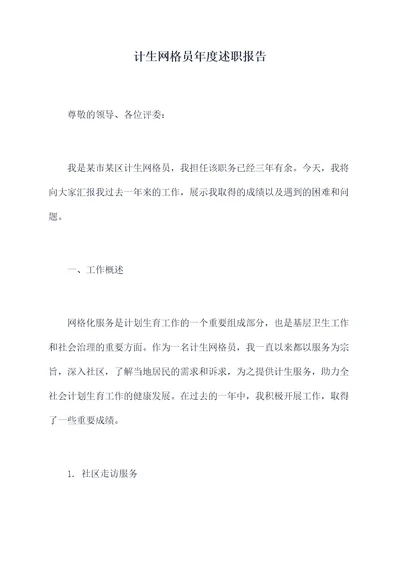 计生网格员年度述职报告

尊敬的领导、各位评委：

我是某市某区计生网格员，我担任该职务已经三年有余。今天，我将向大家汇报我过去一年来的工作，展示我取得的成绩以及遇到的困难和问题。

一、工作概述

网格化服务是计划生育工作的一个重要组成部分，也是基层卫生工作和社会治理的重要方面。作为一名计生网格员，我一直以来都以服务为宗旨，深入社区，了解当地居民的需求和诉求，为之提供计生服务，助力全社会计划生育工作的健康发展。在过去的一年中，我积极开展工作，取得了一些重要成绩。

1. 社区走访服务